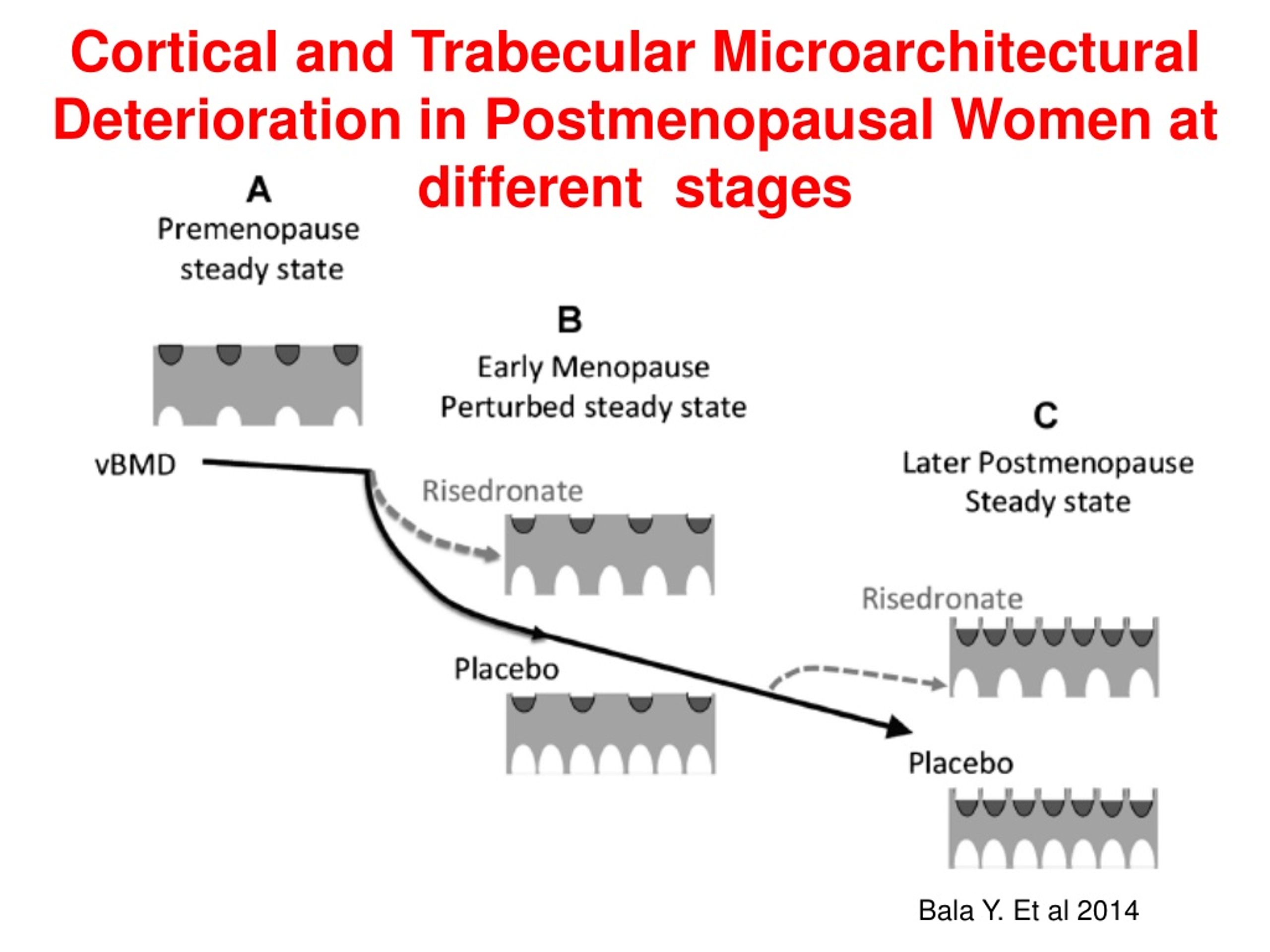 Cortical and Trabecular Microarchitectural Deterioration in Postmenopausal Women at different stages

A
Premenopause
steady state

B
Early Menopause
Perturbed steady state

C
Later Postmenopause
Steady state

vBMD

Risedronate

Placebo

Risedronate

Placebo

Bala Y. Et al 2014